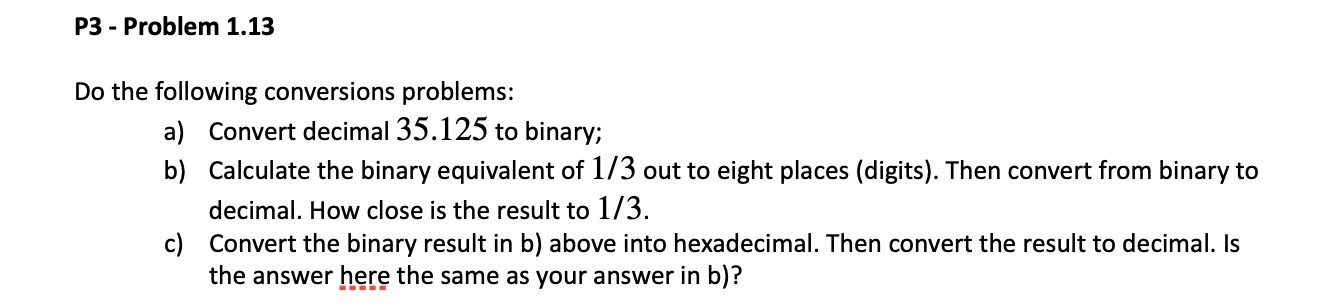 P3 - Problem 1.13

Do the following conversions problems:

a) Convert decimal $35.125$ to binary;

b) Calculate the binary equivalent of $1/3$ out to eight places (digits). Then convert from binary to decimal. How close is the result to $1/3$.

c) Convert the binary result in b) above into hexadecimal. Then convert the result to decimal. Is the answer here the same as your answer in b)?